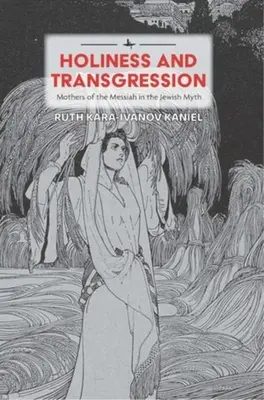 HOLINESS AND TRANSGRESSION

Mothers of the Messiah in the Jewish Myth

RUTH KARA-IVANOV KANIEL